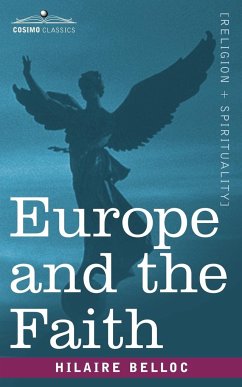 COSIMO CLASSICS

[RELIGION + SPIRITUALITY]

Europe and the Faith

HILAIRE BELLOC